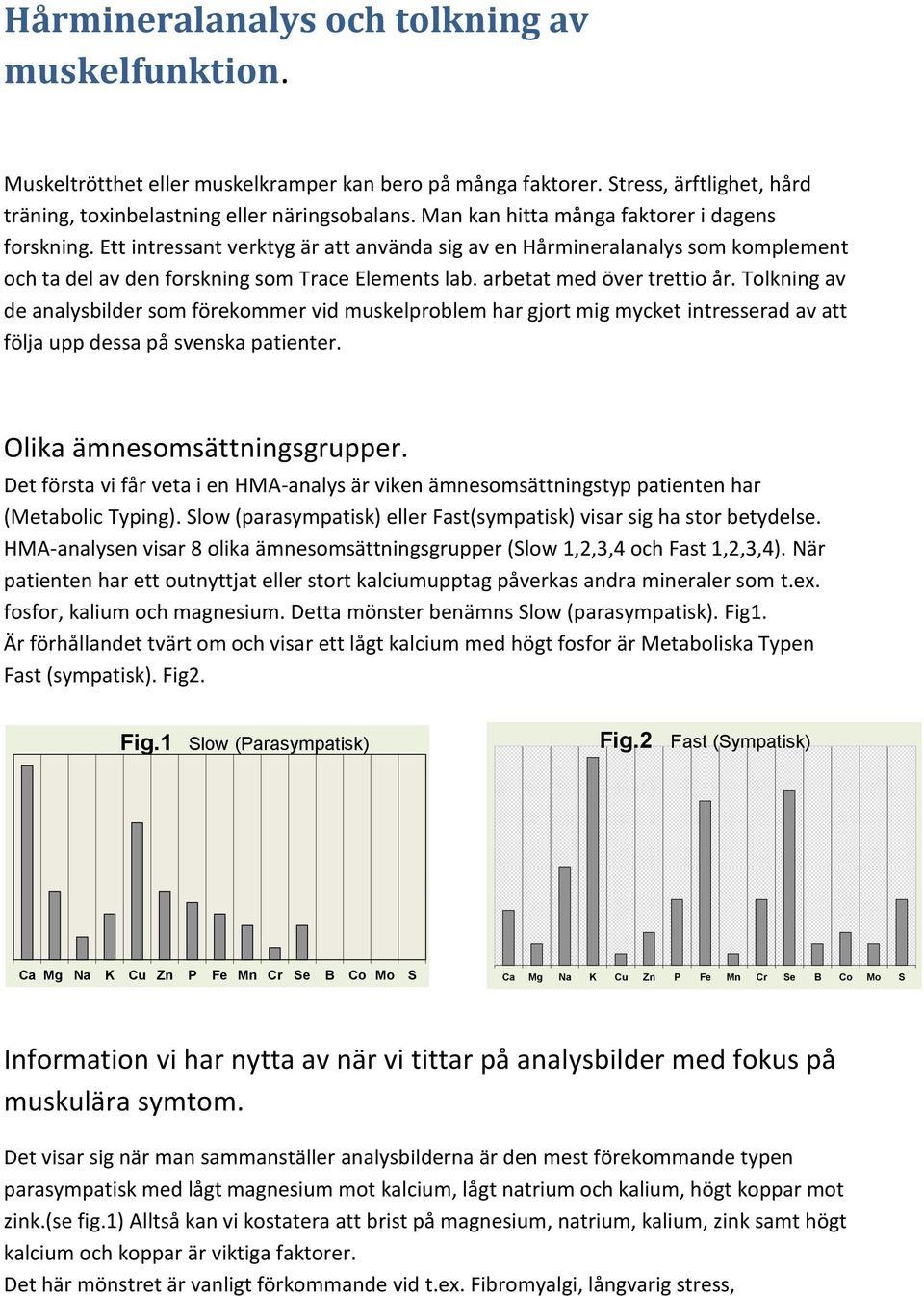 Hårmineralanalys och tolkning av muskelfunktion.

Muskeltrötthet eller muskelkramper kan bero på många faktorer. Stress, ärftlighet, hård träning, toxinbelastning eller näringsobalans. Man kan hitta många faktorer i dagens forskning. Ett intressant verktyg är att använda sig av en Hårmineralanalys som komplement och ta del av den forskning som Trace Elements lab. arbetat med över trettio år. Tolkning av de analysbilder som förekommer vid muskelproblem har gjort mig mycket intresserad av att följa upp dessa på svenska patienter.

Olika ämnesomsättningsgrupper.
Det första vi får veta i en HMA-analys är viken ämnesomsättningstyp patienten har (Metabolic Typing). Slow (parasympatisk) eller Fast(sympatisk) visar sig ha stor betydelse. HMA-analysen visar 8 olika ämnesomsättningsgrupper (Slow 1,2,3,4 och Fast 1,2,3,4). När patienten har ett outnyttjat eller stort kalciumupptag påverkas andra mineraler som t.ex. fosfor, kalium och magnesium. Detta mönster benämns Slow (parasympatisk). Fig1.
Är förhållandet tvärt om och visar ett lågt kalcium med högt fosfor är Metaboliska Typen Fast (sympatisk). Fig2.

Fig.1 Slow (Parasympatisk)

Ca Mg Na K Cu Zn P Fe Mn Cr Se B Co Mo S

Fig.2 Fast (Sympatisk)

Ca Mg Na K Cu Zn P Fe Mn Cr Se B Co Mo S

Information vi har nytta av när vi tittar på analysbilder med fokus på muskulära symtom.

Det visar sig när man sammanställer analysbilderna är den mest förekommande typen parasympatisk med lågt magnesium mot kalcium, lågt natrium och kalium, högt koppar mot zink.(se fig.1) Alltså kan vi kostatera att brist på magnesium, natrium, kalium, zink samt högt kalcium och koppar är viktiga faktorer.
Det här mönstret är vanligt förkommande vid t.ex. Fibromyalgi, långvarig stress,